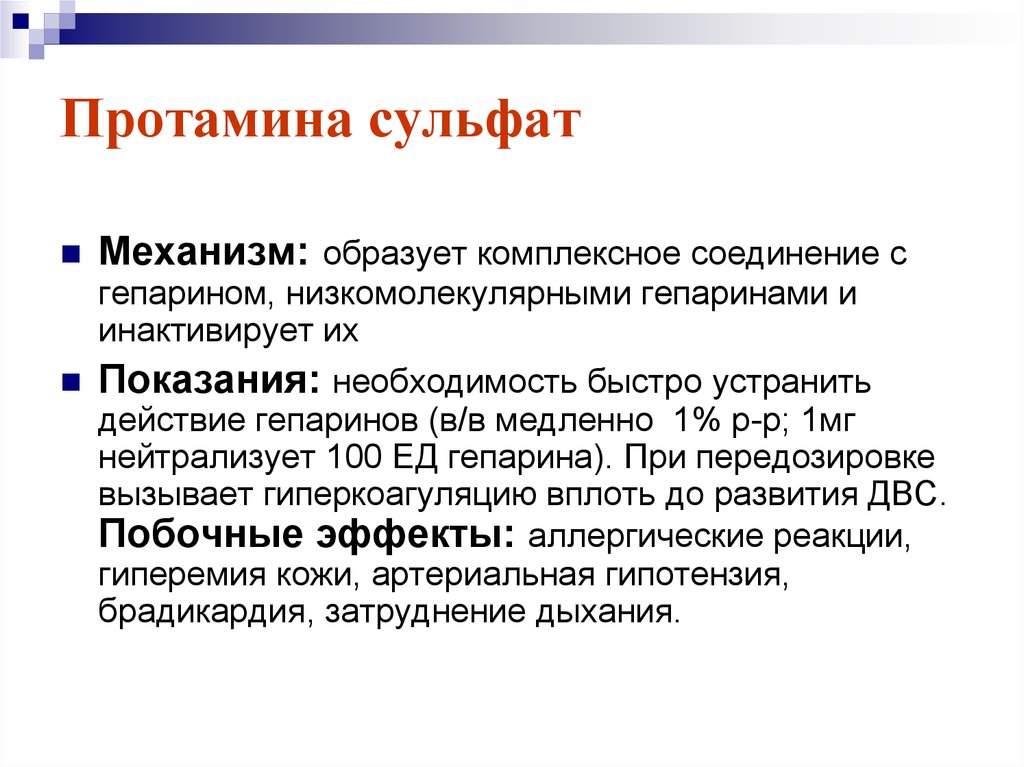 Протамина сульфат

Механизм: образует комплексное соединение с гепарином, низкомолекулярными гепаринами и инактивирует их

Показания: необходимость быстро устранить действие гепаринов (в/в медленно 1% р-р; 1мг нейтрализует 100 ЕД гепарина). При передозировке вызывает гиперкоагуляцию вплоть до развития ДВС. Побочные эффекты: аллергические реакции, гиперемия кожи, артериальная гипотензия, брадикардия, затруднение дыхания.